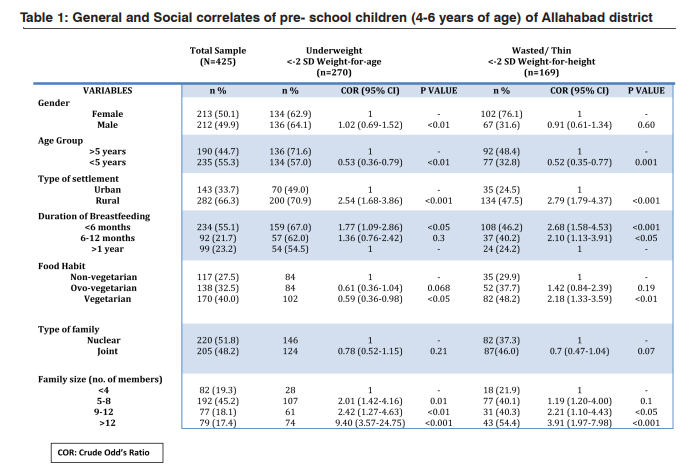 Table 1: General and Social correlates of pre- school children (4-6 years of age) of Allahabad district

| | Total Sample (N=425) | Underweight <-2 SD Weight-for-age (n=270) | | | Wasted/ Thin <-2 SD Weight-for-height (n=169) | | |
|---|---|---|---|---|---|---|---|
| VARIABLES | n % | n % | COR (95% CI) | P VALUE | n % | COR (95% CI) | P VALUE |
| Gender | | | | | | | |
| Female | 213 (50.1) | 134 (62.9) | 1 | - | 102 (76.1) | 1 | - |
| Male | 212 (49.9) | 136 (64.1) | 1.02 (0.69-1.52) | <0.01 | 67 (31.6) | 0.91 (0.61-1.34) | 0.60 |
| Age Group | | | | | | | |
| >5 years | 190 (44.7) | 136 (71.6) | 1 | - | 92 (48.4) | 1 | - |
| <5 years | 235 (55.3) | 134 (57.0) | 0.53 (0.36-0.79) | <0.01 | 77 (32.8) | 0.52 (0.35-0.77) | 0.001 |
| Type of settlement | | | | | | | |
| Urban | 143 (33.7) | 70 (49.0) | 1 | - | 35 (24.5) | 1 | |
| Rural | 282 (66.3) | 200 (70.9) | 2.54 (1.68-3.86) | <0.001 | 134 (47.5) | 2.79 (1.79-4.37) | <0.001 |
| Duration of Breastfeeding | | | | | | | |
| <6 months | 234 (55.1) | 159 (67.0) | 1.77 (1.09-2.86) | <0.05 | 108 (46.2) | 2.68 (1.58-4.53) | <0.001 |
| 6-12 months | 92 (21.7) | 57 (62.0) | 1.36 (0.76-2.42) | 0.3 | 37 (40.2) | 2.10 (1.13-3.91) | <0.05 |
| >1 year | 99 (23.2) | 54 (54.5) | 1 | - | 24 (24.2) | 1 | - |
| Food Habit | | | | | | | |
| Non-vegetarian | 117 (27.5) | 84 | 1 | - | 35 (29.9) | 1 | - |
| Ovo-vegetarian | 138 (32.5) | 84 | 0.61 (0.36-1.04) | 0.068 | 52 (37.7) | 1.42 (0.84-2.39) | 0.19 |
| Vegetarian | 170 (40.0) | 102 | 0.59 (0.36-0.98) | <0.05 | 82 (48.2) | 2.18 (1.33-3.59) | <0.01 |
| Type of family | | | | | | | |
| Nuclear | 220 (51.8) | 146 | 1 | - | 82 (37.3) | 1 | - |
| Joint | 205 (48.2) | 124 | 0.78 (0.52-1.15) | 0.21 | 87(46.0) | 0.7 (0.47-1.04) | 0.07 |
| Family size (no. of members) | | | | | | | |
| <4 | 82 (19.3) | 28 | 1 | - | 18 (21.9) | 1 | - |
| 5-8 | 192 (45.2) | 107 | 2.01 (1.42-4.16) | 0.01 | 77 (40.1) | 1.19 (1.20-4.00) | 0.1 |
| 9-12 | 77 (18.1) | 61 | 2.42 (1.27-4.63) | <0.01 | 31 (40.3) | 2.21 (1.10-4.43) | <0.05 |
| >12 | 79 (17.4) | 74 | 9.40 (3.57-24.75) | <0.001 | 43 (54.4) | 3.91 (1.97-7.98) | <0.001 |

COR: Crude Odd's Ratio